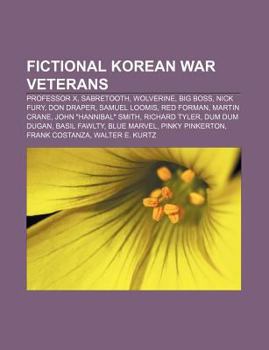 FICTIONAL KOREAN WAR VETERANS

PROFESSOR X, SABRETOOTH, WOLVERINE, BIG BOSS, NICK FURY, DON DRAPER, SAMUEL LOOMIS, RED FORMAN, MARTIN CRANE, JOHN "HANNIBAL" SMITH, RICHARD TYLER, DUM DUM DUGAN, BASIL FAWLTY, BLUE MARVEL, PINKY PINKERTON, FRANK COSTANZA, WALTER E. KURTZ